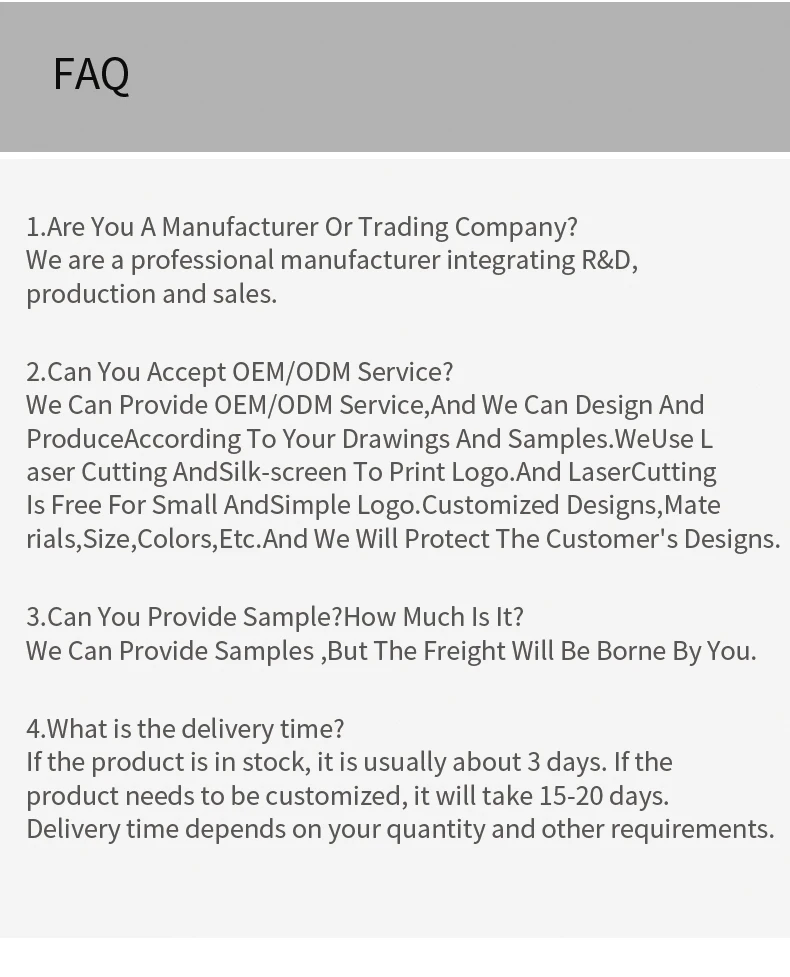 FAQ

1.Are You A Manufacturer Or Trading Company?
We are a professional manufacturer integrating R&D, production and sales.

2.Can You Accept OEM/ODM Service?
We Can Provide OEM/ODM Service,And We Can Design And ProduceAccording To Your Drawings And Samples.WeUse L aser Cutting AndSilk-screen To Print Logo.And LaserCutting Is Free For Small AndSimple Logo.Customized Designs,Mate rials,Size,Colors,Etc.And We Will Protect The Customer's Designs.

3.Can You Provide Sample?How Much Is It?
We Can Provide Samples ,But The Freight Will Be Borne By You.

4.What is the delivery time?
If the product is in stock, it is usually about 3 days. If the product needs to be customized, it will take 15-20 days. Delivery time depends on your quantity and other requirements.